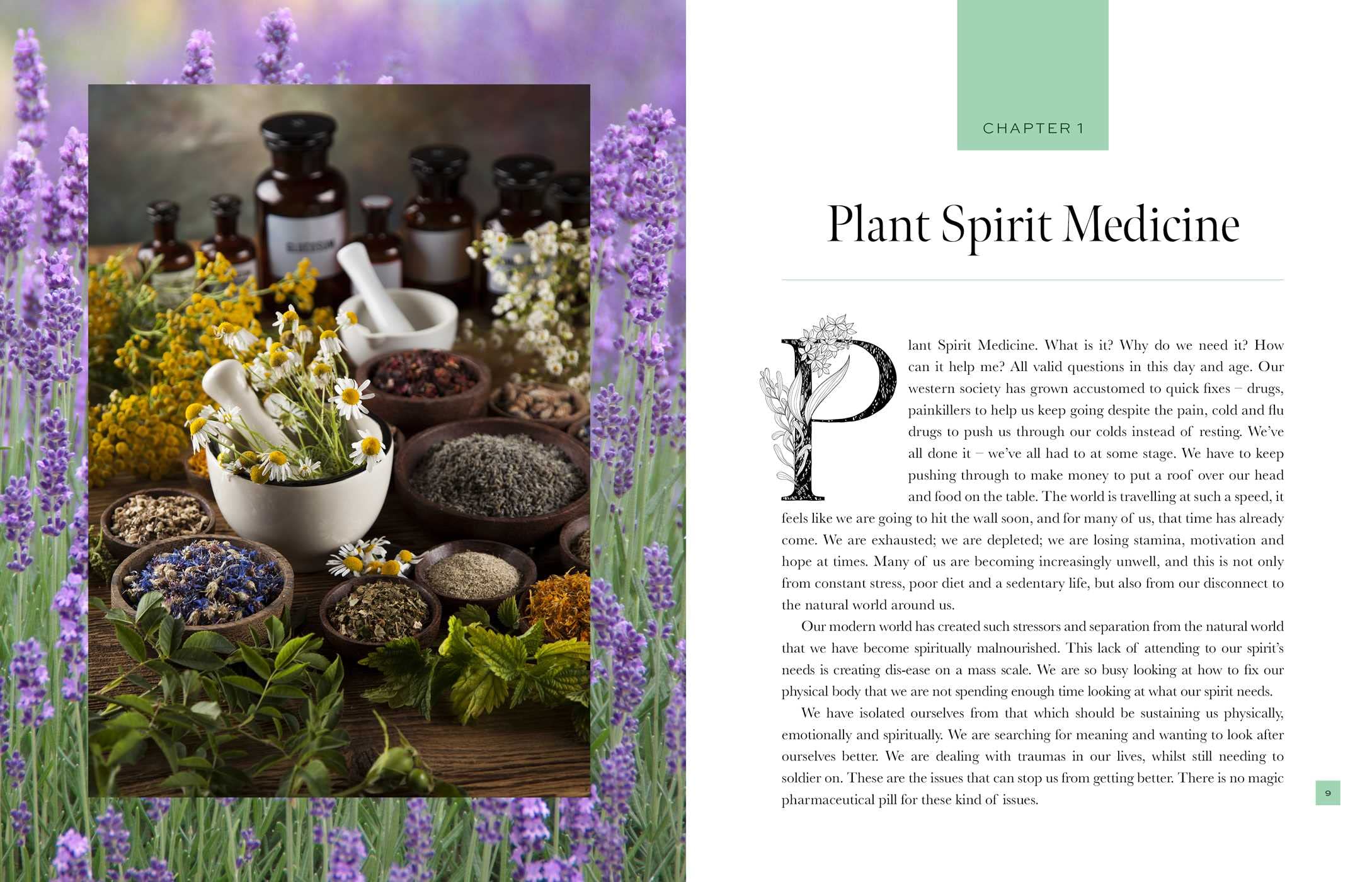 CHAPTER 1

Plant Spirit Medicine

Plant Spirit Medicine. What is it? Why do we need it? How can it help me? All valid questions in this day and age. Our western society has grown accustomed to quick fixes – drugs, painkillers to help us keep going despite the pain, cold and flu drugs to push us through our colds instead of resting. We've all done it – we've all had to at some stage. We have to keep pushing through to make money to put a roof over our head and food on the table. The world is travelling at such a speed, it feels like we are going to hit the wall soon, and for many of us, that time has already come. We are exhausted; we are depleted; we are losing stamina, motivation and hope at times. Many of us are becoming increasingly unwell, and this is not only from constant stress, poor diet and a sedentary life, but also from our disconnect to the natural world around us.

Our modern world has created such stressors and separation from the natural world that we have become spiritually malnourished. This lack of attending to our spirit's needs is creating dis-ease on a mass scale. We are so busy looking at how to fix our physical body that we are not spending enough time looking at what our spirit needs.

We have isolated ourselves from that which should be sustaining us physically, emotionally and spiritually. We are searching for meaning and wanting to look after ourselves better. We are dealing with traumas in our lives, whilst still needing to soldier on. These are the issues that can stop us from getting better. There is no magic pharmaceutical pill for these kind of issues.

9